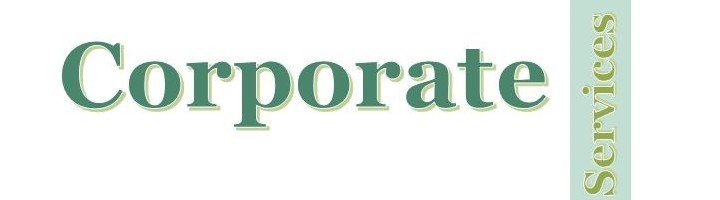 Corporate

Services